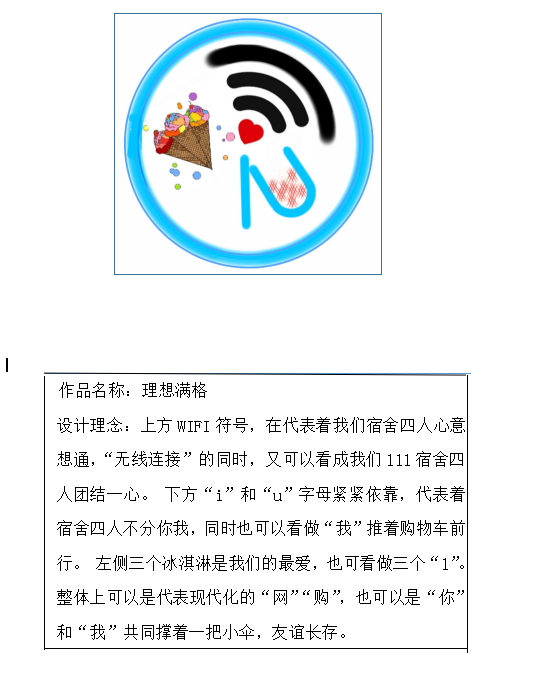 作品名称：理想满格

设计理念：上方WIFI符号，在代表着我们宿舍四人心意想通，“无线连接”的同时，又可以看成我们111宿舍四人团结一心。下方“i”和“u”字母紧紧依靠，代表着宿舍四人不分你我，同时也可以看做“我”推着购物车前行。左侧三个冰淇淋是我们的最爱，也可看做三个“1”。整体上可以是代表现代化的“网”“购”，也可以是“你”和“我”共同撑着一把小伞，友谊长存。